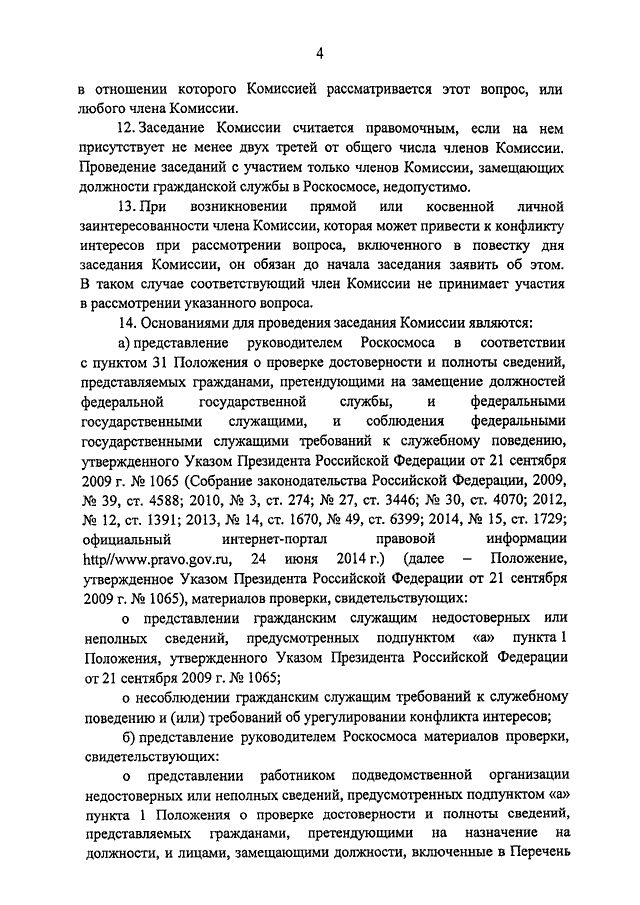 4

в отношении которого Комиссией рассматривается этот вопрос, или любого члена Комиссии.

12. Заседание Комиссии считается правомочным, если на нем присутствует не менее двух третей от общего числа членов Комиссии. Проведение заседаний с участием только членов Комиссии, замещающих должности гражданской службы в Роскосмосе, недопустимо.

13. При возникновении прямой или косвенной личной заинтересованности члена Комиссии, которая может привести к конфликту интересов при рассмотрении вопроса, включенного в повестку дня заседания Комиссии, он обязан до начала заседания заявить об этом. В таком случае соответствующий член Комиссии не принимает участия в рассмотрении указанного вопроса.

14. Основаниями для проведения заседания Комиссии являются:

а) представление руководителем Роскосмоса в соответствии с пунктом 31 Положения о проверке достоверности и полноты сведений, представляемых гражданами, претендующими на замещение должностей федеральной государственной службы, и федеральными государственными служащими, и соблюдения федеральными государственными служащими требований к служебному поведению, утвержденного Указом Президента Российской Федерации от 21 сентября 2009 г. № 1065 (Собрание законодательства Российской Федерации, 2009, № 39, ст. 4588; 2010, № 3, ст. 274; № 27, ст. 3446; № 30, ст. 4070; 2012, № 12, ст. 1391; 2013, № 14, ст. 1670, № 49, ст. 6399; 2014, № 15, ст. 1729; официальный интернет-портал правовой информации http//www.pravo.gov.ru, 24 июня 2014 г.) (далее – Положение, утвержденное Указом Президента Российской Федерации от 21 сентября 2009 г. № 1065), материалов проверки, свидетельствующих:

о представлении гражданским служащим недостоверных или неполных сведений, предусмотренных подпунктом «а» пункта 1 Положения, утвержденного Указом Президента Российской Федерации от 21 сентября 2009 г. № 1065;

о несоблюдении гражданским служащим требований к служебному поведению и (или) требований об урегулировании конфликта интересов;

б) представление руководителем Роскосмоса материалов проверки, свидетельствующих:

о представлении работником подведомственной организации недостоверных или неполных сведений, предусмотренных подпунктом «а» пункта 1 Положения о проверке достоверности и полноты сведений, представляемых гражданами, претендующими на назначение на должности, и лицами, замещающими должности, включенные в Перечень